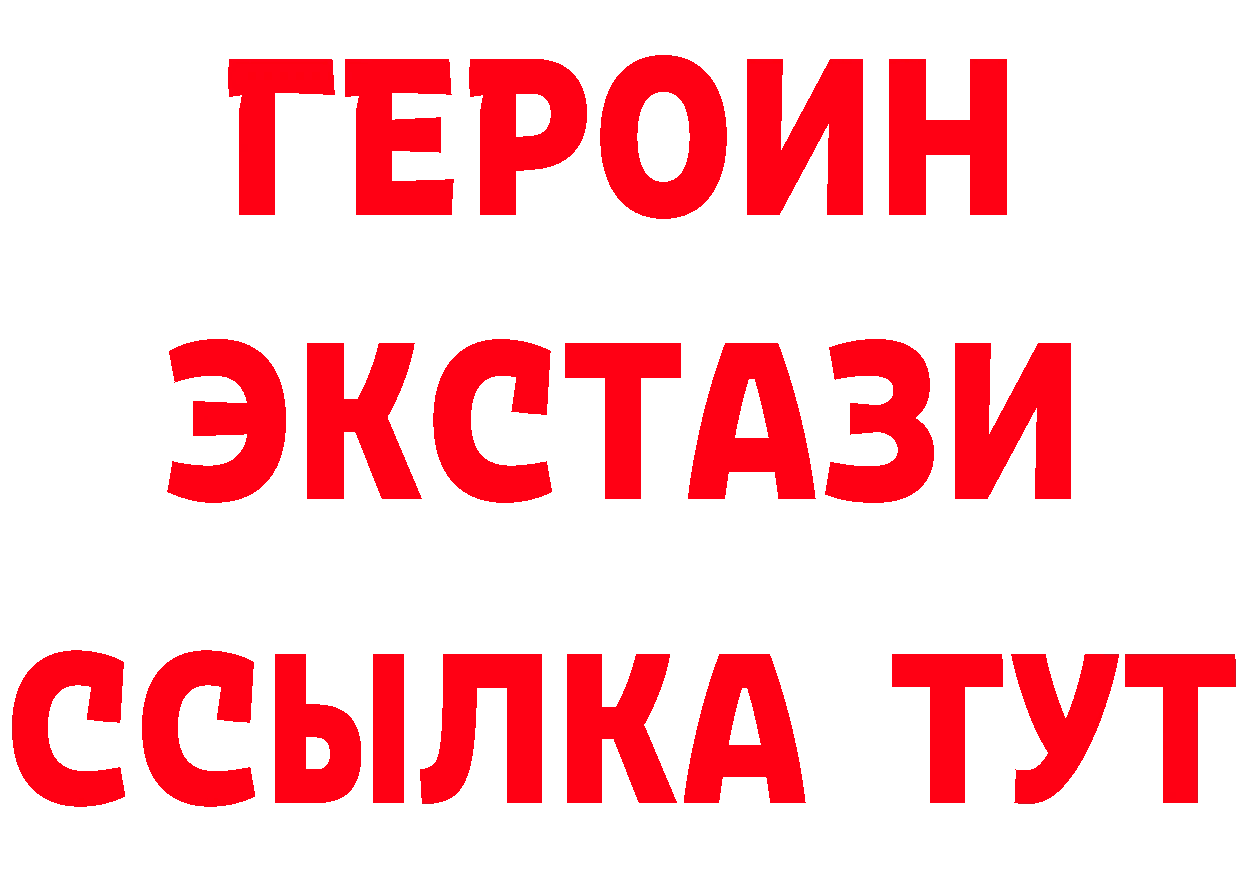 ГЕРОИН
ЭКСТАЗИ
ССЫЛКА ТУТ